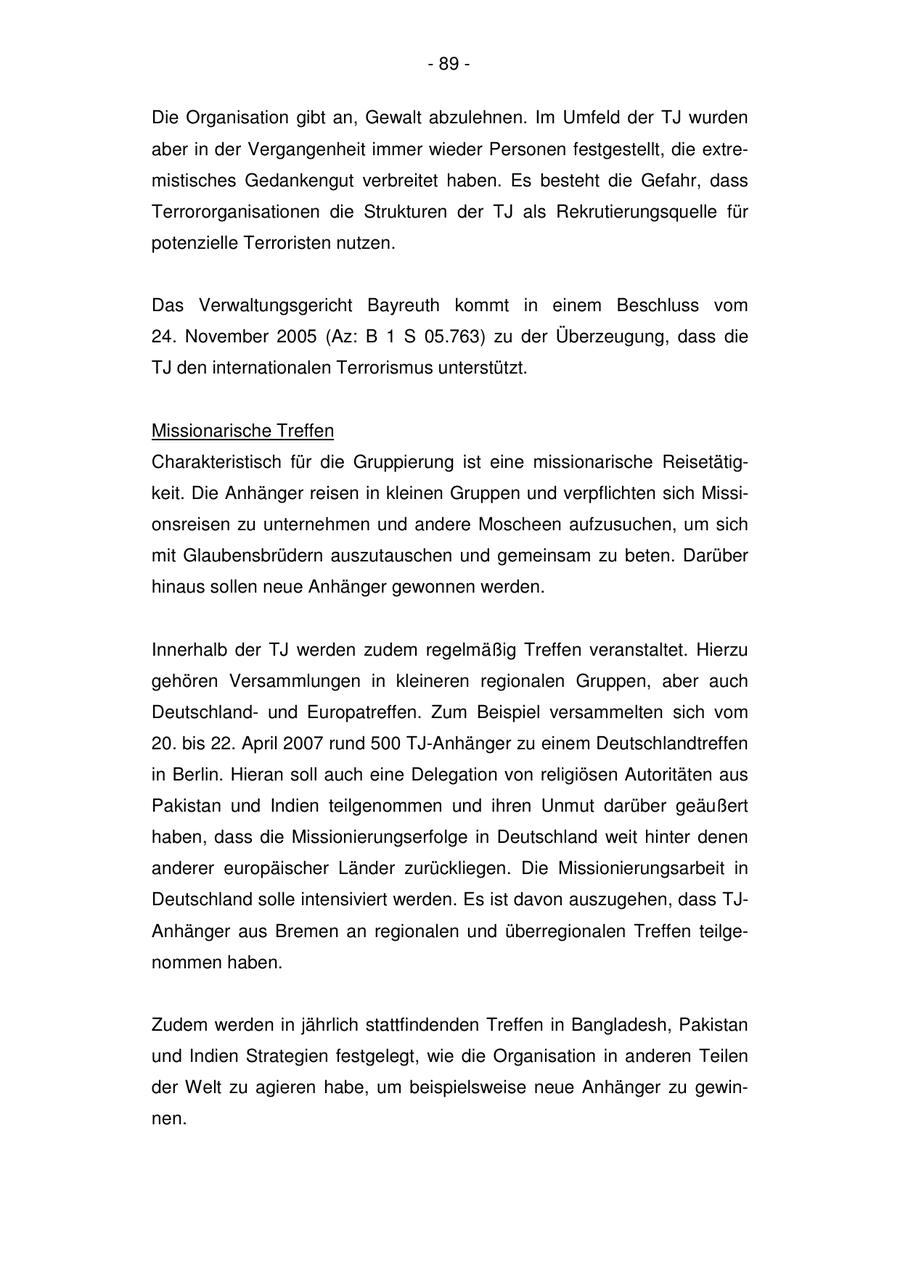 - 89 -

Die Organisation gibt an, Gewalt abzulehnen. Im Umfeld der TJ wurden aber in der Vergangenheit immer wieder Personen festgestellt, die extremistisches Gedankengut verbreitet haben. Es besteht die Gefahr, dass Terrororganisationen die Strukturen der TJ als Rekrutierungsquelle für potenzielle Terroristen nutzen.

Das Verwaltungsgericht Bayreuth kommt in einem Beschluss vom 24. November 2005 (Az: B 1 S 05.763) zu der Überzeugung, dass die TJ den internationalen Terrorismus unterstützt.

Missionarische Treffen
Charakteristisch für die Gruppierung ist eine missionarische Reisetätigkeit. Die Anhänger reisen in kleinen Gruppen und verpflichten sich Missionsreisen zu unternehmen und andere Moscheen aufzusuchen, um sich mit Glaubensbrüdern auszutauschen und gemeinsam zu beten. Darüber hinaus sollen neue Anhänger gewonnen werden.

Innerhalb der TJ werden zudem regelmäßig Treffen veranstaltet. Hierzu gehören Versammlungen in kleineren regionalen Gruppen, aber auch Deutschland- und Europatreffen. Zum Beispiel versammelten sich vom 20. bis 22. April 2007 rund 500 TJ-Anhänger zu einem Deutschlandtreffen in Berlin. Hieran soll auch eine Delegation von religiösen Autoritäten aus Pakistan und Indien teilgenommen und ihren Unmut darüber geäußert haben, dass die Missionierungserfolge in Deutschland weit hinter denen anderer europäischer Länder zurückliegen. Die Missionierungsarbeit in Deutschland solle intensiviert werden. Es ist davon auszugehen, dass TJ-Anhänger aus Bremen an regionalen und überregionalen Treffen teilgenommen haben.

Zudem werden in jährlich stattfindenden Treffen in Bangladesh, Pakistan und Indien Strategien festgelegt, wie die Organisation in anderen Teilen der Welt zu agieren habe, um beispielsweise neue Anhänger zu gewinnen.